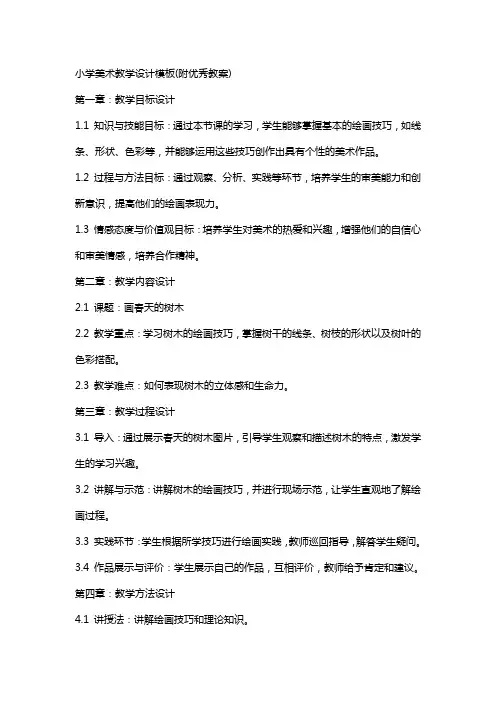 小学美术教学设计模板(附优秀教案)

第一章：教学目标设计

1.1 知识与技能目标：通过本节课的学习，学生能够掌握基本的绘画技巧，如线条、形状、色彩等，并能够运用这些技巧创作出具有个性的美术作品。

1.2 过程与方法目标：通过观察、分析、实践等环节，培养学生的审美能力和创新意识，提高他们的绘画表现力。

1.3 情感态度与价值观目标：培养学生对美术的热爱和兴趣，增强他们的自信心和审美情感，培养合作精神。

第二章：教学内容设计

2.1 课题：画春天的树木

2.2 教学重点：学习树木的绘画技巧，掌握树干的线条、树枝的形状以及树叶的色彩搭配。

2.3 教学难点：如何表现树木的立体感和生命力。

第三章：教学过程设计

3.1 导入：通过展示春天的树木图片，引导学生观察和描述树木的特点，激发学生的学习兴趣。

3.2 讲解与示范：讲解树木的绘画技巧，并进行现场示范，让学生直观地了解绘画过程。

3.3 实践环节：学生根据所学技巧进行绘画实践，教师巡回指导，解答学生疑问。

3.4 作品展示与评价：学生展示自己的作品，互相评价，教师给予肯定和建议。

第四章：教学方法设计

4.1 讲授法：讲解绘画技巧和理论知识。